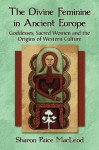 The Divine Feminine in Ancient Europe

Goddesses, Sacred Women and the Origins of Western Culture

Sharon Paice MacLeod